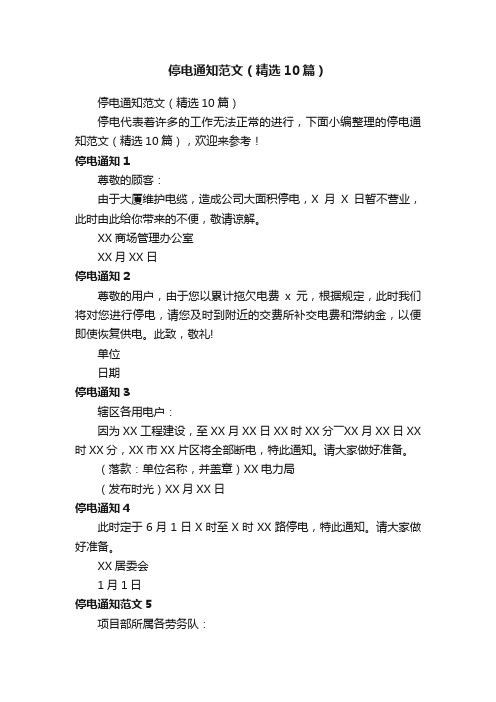 停电通知范文（精选10篇）

停电通知范文（精选10篇）

停电代表着许多的工作无法正常的进行，下面小编整理的停电通知范文（精选10篇），欢迎来参考！

停电通知1

尊敬的顾客：

由于大厦维护电缆，造成公司大面积停电，X 月 X 日暂不营业，此时由此给你带来的不便，敬请谅解。

XX商场管理办公室

XX月XX日

停电通知2

尊敬的用户，由于您以累计拖欠电费 x 元，根据规定，此时我们将对您进行停电，请您及时到附近的交费所补交电费和滞纳金，以便即使恢复供电。此致，敬礼!

单位

日期

停电通知3

辖区各用电户：

因为XX工程建设，至XX月XX日XX时XX分￣XX月XX日XX时XX分，XX市XX片区将全部断电，特此通知。请大家做好准备。

（落款：单位名称，并盖章）XX电力局

（发布时光）XX月XX日

停电通知4

此时定于6月1日X时至X时XX路停电，特此通知。请大家做好准备。

XX居委会

1月1日

停电通知范文5

项目部所属各劳务队：